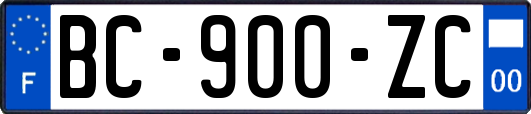 F

BC-900-ZC

00